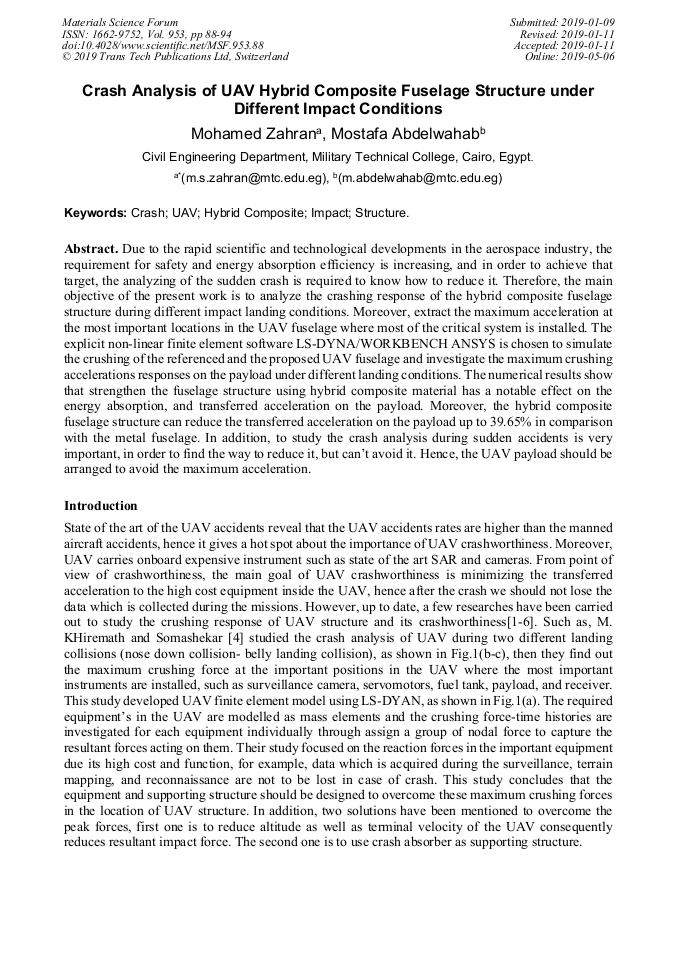 Materials Science Forum
ISSN: 1662-9752, Vol. 953, pp 88-94
doi:10.4028/www.scientific.net/MSF.953.88
© 2019 Trans Tech Publications Ltd, Switzerland

Submitted: 2019-01-09
Revised: 2019-01-11
Accepted: 2019-01-11
Online: 2019-05-06

Crash Analysis of UAV Hybrid Composite Fuselage Structure under Different Impact Conditions

Mohamed Zahran$^a$, Mostafa Abdelwahab$^b$

Civil Engineering Department, Military Technical College, Cairo, Egypt.

$^{a*}$(m.s.zahran@mtc.edu.eg), $^b$(m.abdelwahab@mtc.edu.eg)

Keywords: Crash; UAV; Hybrid Composite; Impact; Structure.

Abstract. Due to the rapid scientific and technological developments in the aerospace industry, the requirement for safety and energy absorption efficiency is increasing, and in order to achieve that target, the analyzing of the sudden crash is required to know how to reduce it. Therefore, the main objective of the present work is to analyze the crashing response of the hybrid composite fuselage structure during different impact landing conditions. Moreover, extract the maximum acceleration at the most important locations in the UAV fuselage where most of the critical system is installed. The explicit non-linear finite element software LS-DYNA/WORKBENCH ANSYS is chosen to simulate the crushing of the referenced and the proposed UAV fuselage and investigate the maximum crushing accelerations responses on the payload under different landing conditions. The numerical results show that strengthen the fuselage structure using hybrid composite material has a notable effect on the energy absorption, and transferred acceleration on the payload. Moreover, the hybrid composite fuselage structure can reduce the transferred acceleration on the payload up to 39.65% in comparison with the metal fuselage. In addition, to study the crash analysis during sudden accidents is very important, in order to find the way to reduce it, but can't avoid it. Hence, the UAV payload should be arranged to avoid the maximum acceleration.

Introduction

State of the art of the UAV accidents reveal that the UAV accidents rates are higher than the manned aircraft accidents, hence it gives a hot spot about the importance of UAV crashworthiness. Moreover, UAV carries onboard expensive instrument such as state of the art SAR and cameras. From point of view of crashworthiness, the main goal of UAV crashworthiness is minimizing the transferred acceleration to the high cost equipment inside the UAV, hence after the crash we should not lose the data which is collected during the missions. However, up to date, a few researches have been carried out to study the crushing response of UAV structure and its crashworthiness[1-6]. Such as, M. KHiremath and Somashekar [4] studied the crash analysis of UAV during two different landing collisions (nose down collision- belly landing collision), as shown in Fig.1(b-c), then they find out the maximum crushing force at the important positions in the UAV where the most important instruments are installed, such as surveillance camera, servomotors, fuel tank, payload, and receiver. This study developed UAV finite element model using LS-DYAN, as shown in Fig.1(a). The required equipment's in the UAV are modelled as mass elements and the crushing force-time histories are investigated for each equipment individually through assign a group of nodal force to capture the resultant forces acting on them. Their study focused on the reaction forces in the important equipment due its high cost and function, for example, data which is acquired during the surveillance, terrain mapping, and reconnaissance are not to be lost in case of crash. This study concludes that the equipment and supporting structure should be designed to overcome these maximum crushing forces in the location of UAV structure. In addition, two solutions have been mentioned to overcome the peak forces, first one is to reduce altitude as well as terminal velocity of the UAV consequently reduces resultant impact force. The second one is to use crash absorber as supporting structure.